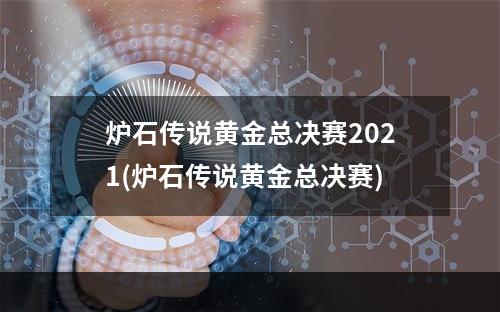 炉石传说黄金总决赛2021(炉石传说黄金总决赛)